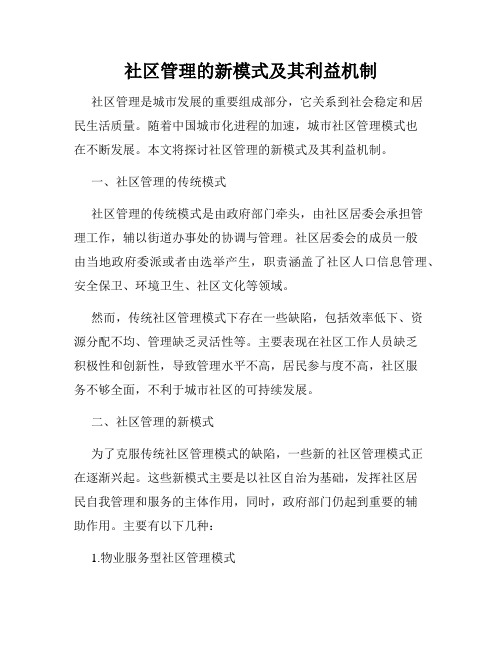 社区管理的新模式及其利益机制

社区管理是城市发展的重要组成部分，它关系到社会稳定和居民生活质量。随着中国城市化进程的加速，城市社区管理模式也在不断发展。本文将探讨社区管理的新模式及其利益机制。

一、社区管理的传统模式

社区管理的传统模式是由政府部门牵头，由社区居委会承担管理工作，辅以街道办事处的协调与管理。社区居委会的成员一般由当地政府委派或者由选举产生，职责涵盖了社区人口信息管理、安全保卫、环境卫生、社区文化等领域。

然而，传统社区管理模式下存在一些缺陷，包括效率低下、资源分配不均、管理缺乏灵活性等。主要表现在社区工作人员缺乏积极性和创新性，导致管理水平不高，居民参与度不高，社区服务不够全面，不利于城市社区的可持续发展。

二、社区管理的新模式

为了克服传统社区管理模式的缺陷，一些新的社区管理模式正在逐渐兴起。这些新模式主要是以社区自治为基础，发挥社区居民自我管理和服务的主体作用，同时，政府部门仍起到重要的辅助作用。主要有以下几种：

1.物业服务型社区管理模式